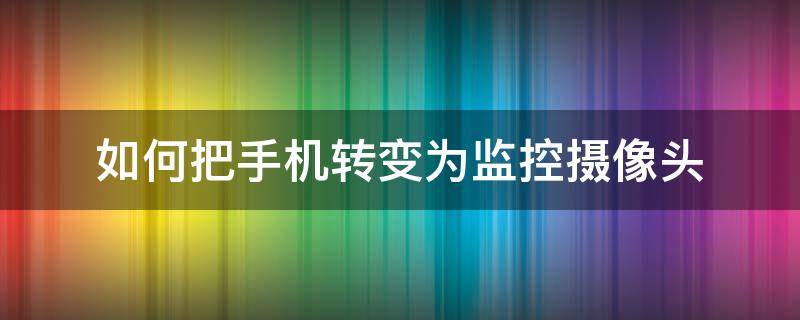 如何把手机转变为监控摄像头